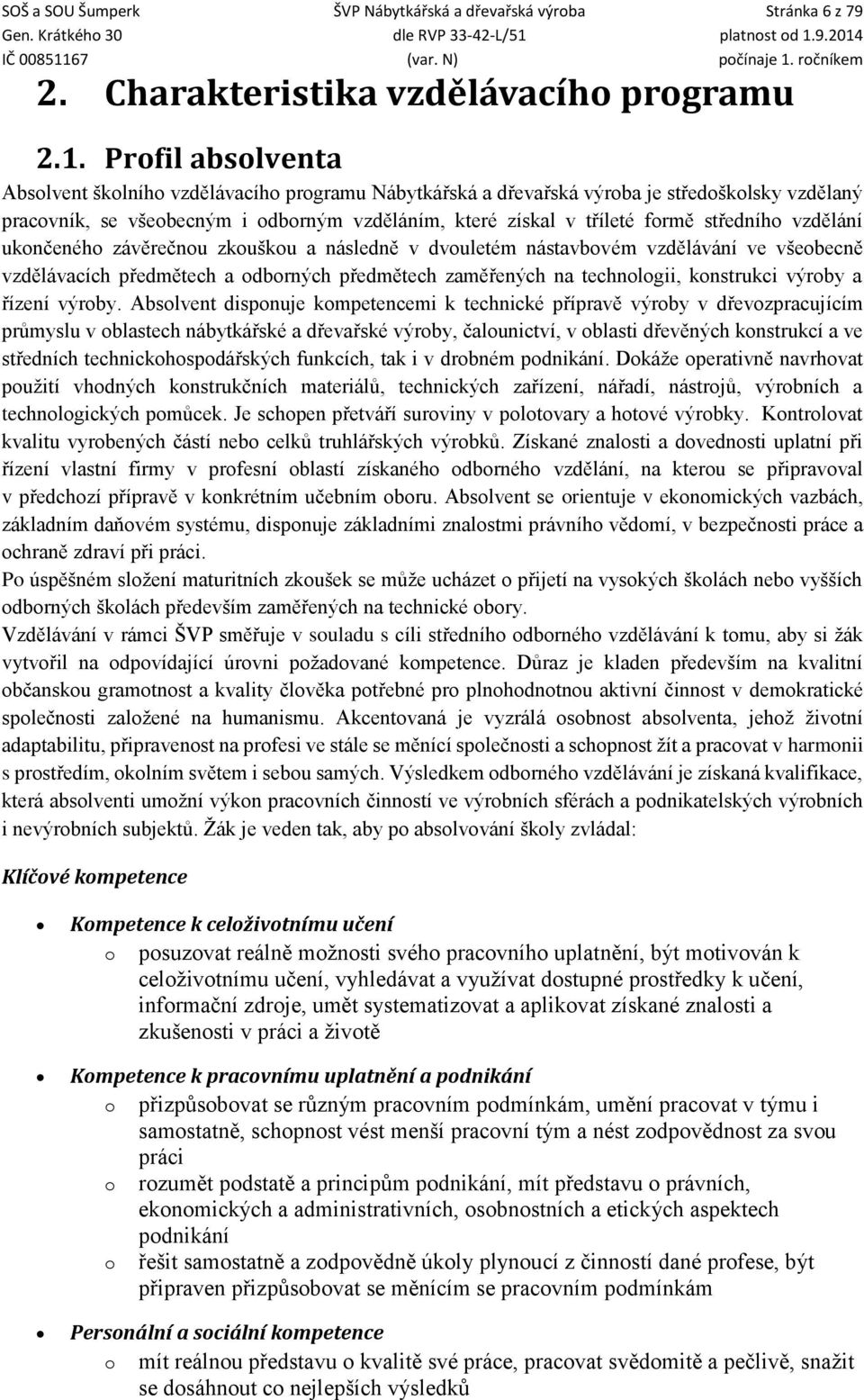 SOŠ a SOU Šumperk
Gen. Krátkého 30
IČ 00851167

ŠVP Nábytkářská a dřevařská výroba
dle RVP 33-42-L/51
(var. N)

Stránka 6 z 79
platnost od 1.9.2014
počínaje 1. ročníkem

2. Charakteristika vzdělávacího programu

2.1. Profil absolventa

Absolvent školního vzdělávacího programu Nábytkářská a dřevařská výroba je středoškolsky vzdělaný pracovník, se všeobecným i odborným vzděláním, které získal v tříleté formě středního vzdělání ukončeného závěrečnou zkouškou a následně v dvouletém nástavbovém vzdělávání ve všeobecně vzdělávacích předmětech a odborných předmětech zaměřených na technologii, konstrukci výroby a řízení výroby. Absolvent disponuje kompetencemi k technické přípravě výroby v dřevozpracujícím průmyslu v oblastech nábytkářské a dřevařské výroby, čalounictví, v oblasti dřevěných konstrukcí a ve středních technickohospodářských funkcích, tak i v drobném podnikání. Dokáže operativně navrhovat použití vhodných konstrukčních materiálů, technických zařízení, nářadí, nástrojů, výrobních a technologických pomůcek. Je schopen přetváří suroviny v polotovary a hotové výrobky. Kontrolovat kvalitu vyrobených částí nebo celků truhlářských výrobků. Získané znalosti a dovednosti uplatní při řízení vlastní firmy v profesní oblastí získaného odborného vzdělání, na kterou se připravoval v předchozí přípravě v konkrétním učebním oboru. Absolvent se orientuje v ekonomických vazbách, základním daňovém systému, disponuje základními znalostmi právního vědomí, v bezpečnosti práce a ochraně zdraví při práci.
Po úspěšném složení maturitních zkoušek se může ucházet o přijetí na vysokých školách nebo vyšších odborných školách především zaměřených na technické obory.
Vzdělávání v rámci ŠVP směřuje v souladu s cíli středního odborného vzdělávání k tomu, aby si žák vytvořil na odpovídající úrovni požadované kompetence. Důraz je kladen především na kvalitní občanskou gramotnost a kvality člověka potřebné pro plnohodnotnou aktivní činnost v demokratické společnosti založené na humanismu. Akcentovaná je vyzrálá osobnost absolventa, jehož životní adaptabilitu, připravenost na profesi ve stále se měnící společnosti a schopnost žít a pracovat v harmonii s prostředím, okolním světem i sebou samých. Výsledkem odborného vzdělávání je získaná kvalifikace, která absolventi umožní výkon pracovních činností ve výrobních sférách a podnikatelských výrobních i nevýrobních subjektů. Žák je veden tak, aby po absolvování školy zvládal:

Klíčové kompetence

• Kompetence k celoživotnímu učení
o posuzovat reálně možnosti svého pracovního uplatnění, být motivován k celoživotnímu učení, vyhledávat a využívat dostupné prostředky k učení, informační zdroje, umět systematizovat a aplikovat získané znalosti a zkušenosti v práci a životě

• Kompetence k pracovnímu uplatnění a podnikání
o přizpůsobovat se různým pracovním podmínkám, umění pracovat v týmu i samostatně, schopnost vést menší pracovní tým a nést zodpovědnost za svou práci
o rozumět podstatě a principům podnikání, mít představu o právních, ekonomických a administrativních, osobnostních a etických aspektech podnikání
o řešit samostatně a zodpovědně úkoly plynoucí z činností dané profese, být připraven přizpůsobovat se měnícím se pracovním podmínkám

• Personální a sociální kompetence
o mít reálnou představu o kvalitě své práce, pracovat svědomitě a pečlivě, snažit se dosáhnout co nejlepších výsledků